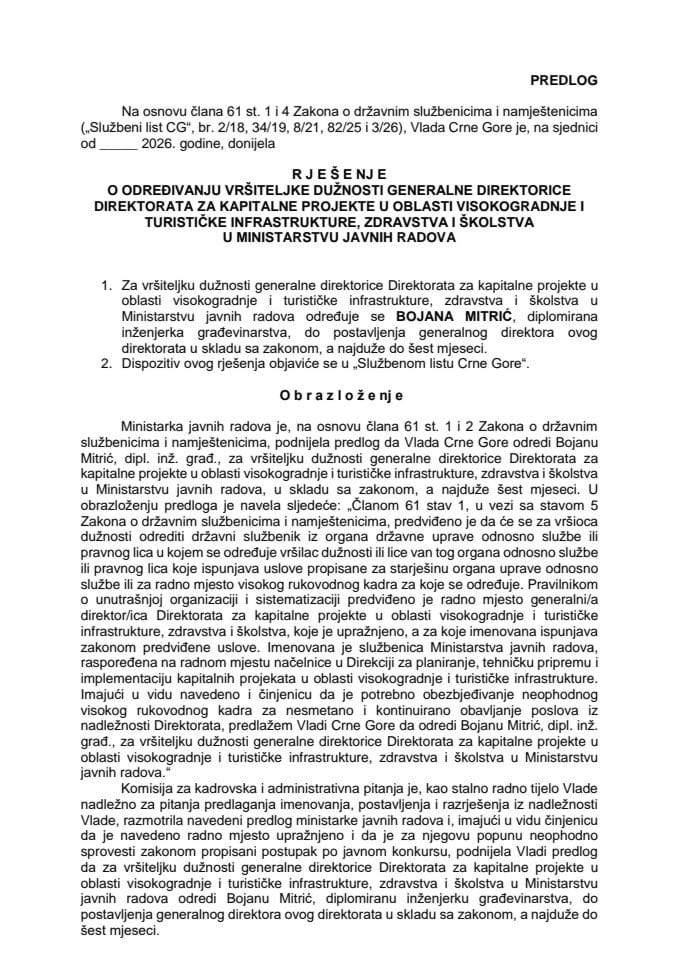 PREDLOG

Na osnovu člana 61 st. 1 i 4 Zakona o državnim službenicima i namještenicima („Službeni list CG“, br. 2/18, 34/19, 8/21, 82/25 i 3/26), Vlada Crne Gore je, na sjednici od _____ 2026. godine, donijela

R J E Š E N J E
O ODREĐIVANJU VRŠITELJKE DUŽNOSTI GENERALNE DIREKTORICE DIREKTORATA ZA KAPITALNE PROJEKTE U OBLASTI VISOKOGRADNJE I TURISTIČKE INFRASTRUKTURE, ZDRAVSTVA I ŠKOLSTVA U MINISTARSTVU JAVNIH RADOVA

1. Za vršiteljku dužnosti generalne direktorice Direktorata za kapitalne projekte u oblasti visokogradnje i turističke infrastrukture, zdravstva i školstva u Ministarstvu javnih radova određuje se BOJANA MITRIĆ, diplomirana inženjerka građevinarstva, do postavljenja generalnog direktora ovog direktorata u skladu sa zakonom, a najduže do šest mjeseci.
2. Dispozitiv ovog rješenja objaviće se u „Službenom listu Crne Gore“.

O b r a z l o ž e n j e

Ministarka javnih radova je, na osnovu člana 61 st. 1 i 2 Zakona o državnim službenicima i namještenicima, podnijela predlog da Vlada Crne Gore odredi Bojanu Mitrić, dipl. inž. građ., za vršiteljku dužnosti generalne direktorice Direktorata za kapitalne projekte u oblasti visokogradnje i turističke infrastrukture, zdravstva i školstva u Ministarstvu javnih radova, u skladu sa zakonom, a najduže šest mjeseci. U obrazloženju predloga je navela sljedeće: „Članom 61 stav 1, u vezi sa stavom 5 Zakona o državnim službenicima i namještenicima, predviđeno je da će se za vršioca dužnosti odrediti državni službenik iz organa državne uprave odnosno službe ili pravnog lica u kojem se određuje vršilac dužnosti ili lice van tog organa odnosno službe ili pravnog lica koje ispunjava uslove propisane za starješinu organa uprave odnosno službe ili za radno mjesto visokog rukovodnog kadra za koje se određuje. Pravilnikom o unutrašnjoj organizaciji i sistematizaciji predviđeno je radno mjesto generalni/a direktor/ica Direktorata za kapitalne projekte u oblasti visokogradnje i turističke infrastrukture, zdravstva i školstva, koje je upražnjeno, a za koje imenovana ispunjava zakonom predviđene uslove. Imenovana je službenica Ministarstva javnih radova, raspoređena na radnom mjestu načelnice u Direkciji za planiranje, tehničku pripremu i implementaciju kapitalnih projekata u oblasti visokogradnje i turističke infrastrukture. Imajući u vidu navedeno i činjenicu da je potrebno obezbjeđivanje neophodnog visokog rukovodnog kadra za nesmetano i kontinuirano obavljanje poslova iz nadležnosti Direktorata, predlažem Vladi Crne Gore da odredi Bojanu Mitrić, dipl. inž. građ., za vršiteljku dužnosti generalne direktorice Direktorata za kapitalne projekte u oblasti visokogradnje i turističke infrastrukture, zdravstva i školstva u Ministarstvu javnih radova.“

Komisija za kadrovska i administrativna pitanja je, kao stalno radno tijelo Vlade nadležno za pitanja predlaganja imenovanja, postavljenja i razrješenja iz nadležnosti Vlade, razmotrila navedeni predlog ministarke javnih radova i, imajući u vidu činjenicu da je navedeno radno mjesto upražnjeno i da je za njegovu popunu neophodno sprovesti zakonom propisani postupak po javnom konkursu, podnijela Vladi predlog da za vršiteljku dužnosti generalne direktorice Direktorata za kapitalne projekte u oblasti visokogradnje i turističke infrastrukture, zdravstva i školstva u Ministarstvu javnih radova odredi Bojanu Mitrić, diplomiranu inženjerku građevinarstva, do postavljenja generalnog direktora ovog direktorata u skladu sa zakonom, a najduže do šest mjeseci.